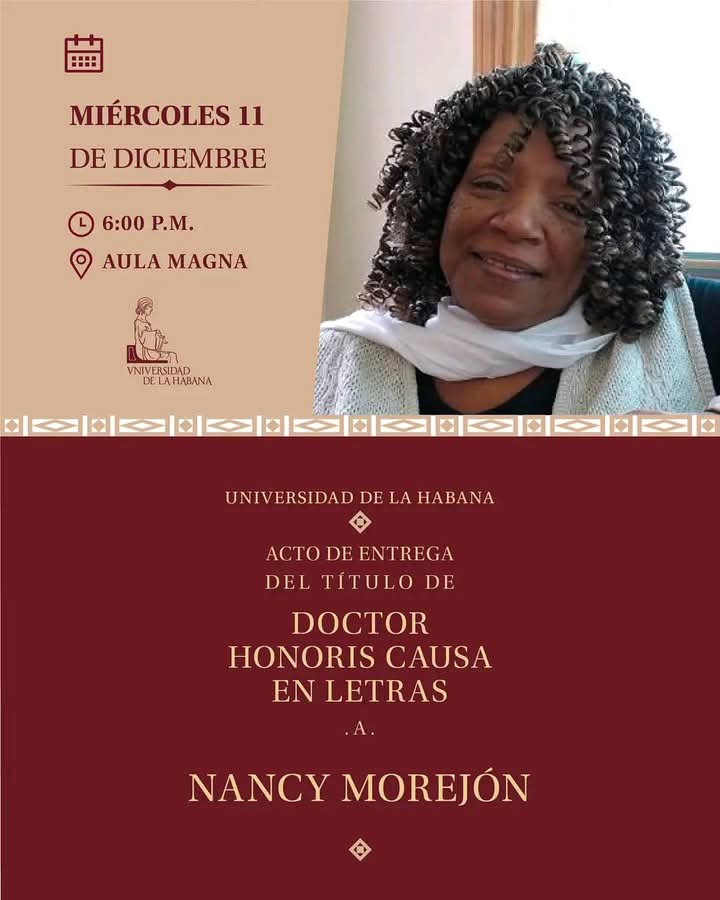 MIÉRCOLES 11
DE DICIEMBRE

6:00 P.M.

AULA MAGNA

VNIVERSIDAD
DE LA HABANA

UNIVERSIDAD DE LA HABANA

ACTO DE ENTREGA
DEL TÍTULO DE

DOCTOR
HONORIS CAUSA
EN LETRAS

.A.

NANCY MOREJÓN